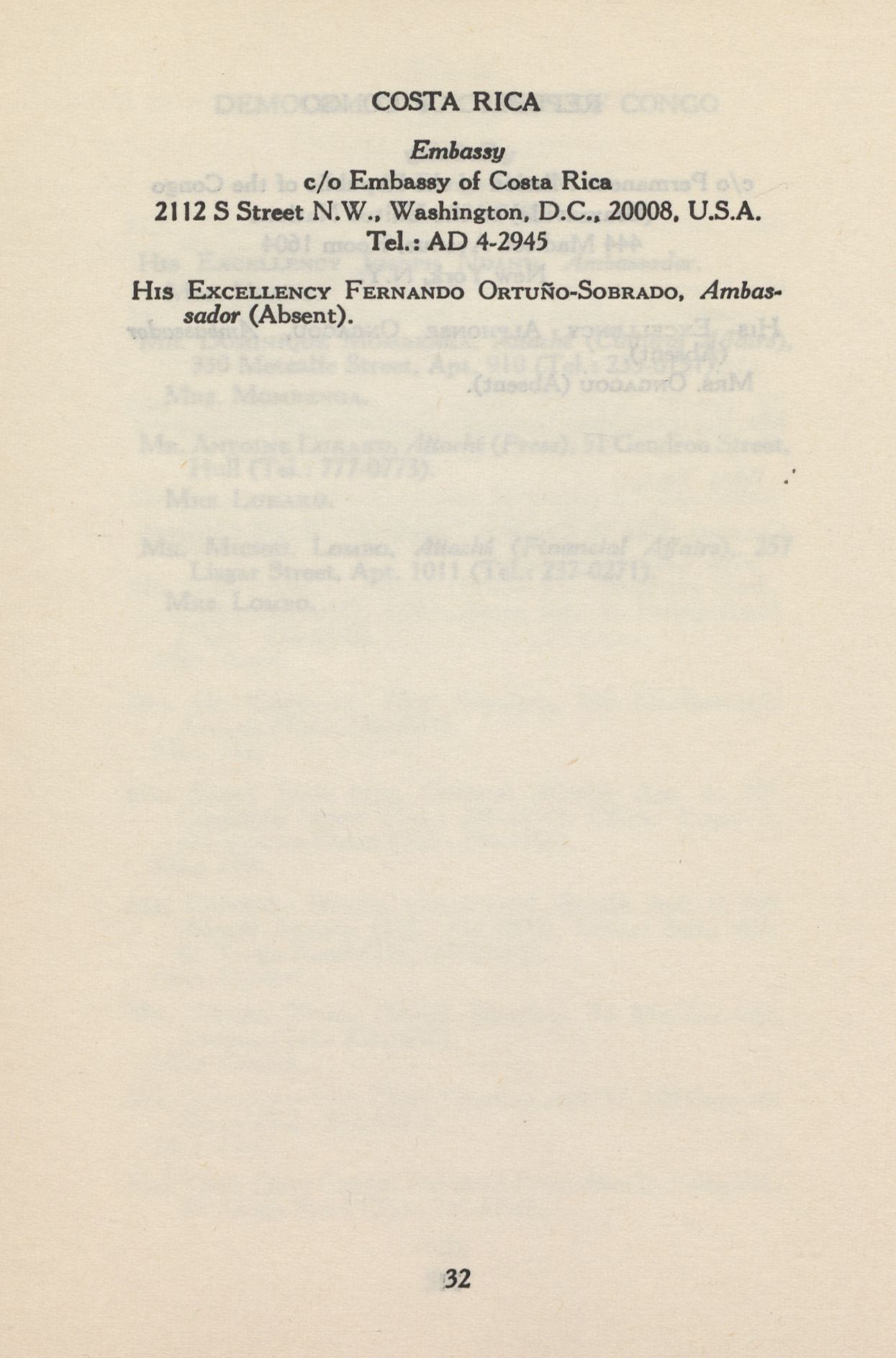 COSTA RICA

Embassy

c/o Embassy of Costa Rica
2112 S Street N.W., Washington, D.C., 20008, U.S.A.
Tel.: AD 4-2945

His Excellency Fernando Ortuño-Sobrado, Ambassador (Absent).

32